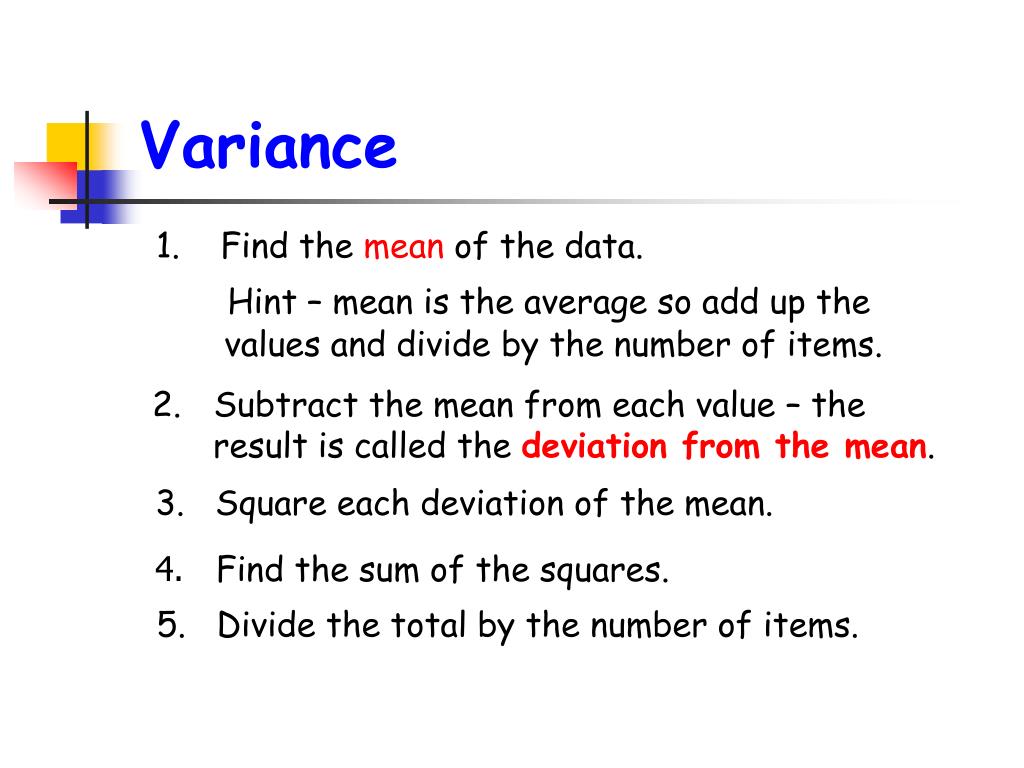 Variance

1. Find the mean of the data.

Hint – mean is the average so add up the values and divide by the number of items.

2. Subtract the mean from each value – the result is called the deviation from the mean.

3. Square each deviation of the mean.

4. Find the sum of the squares.

5. Divide the total by the number of items.